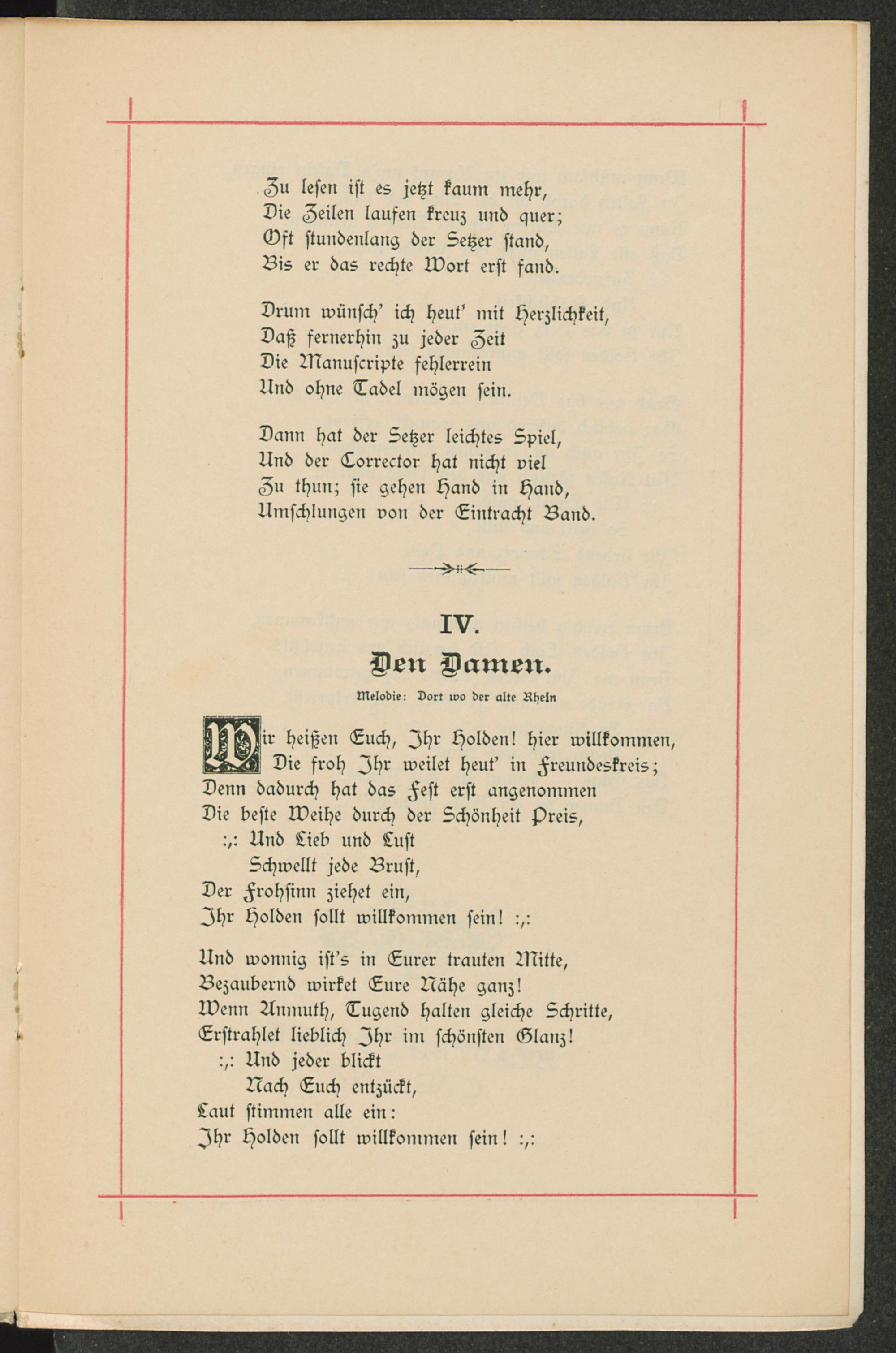 Zu lesen ist es jetzt kaum mehr,
Die Zeilen laufen kreuz und quer;
Oft stundenlang der Setzer stand,
Bis er das rechte Wort erst fand.

Drum wünsch' ich heut' mit Herzlichkeit,
Daß fernerhin zu jeder Zeit
Die Manuscripte fehlerrein
Und ohne Tadel mögen sein.

Dann hat der Setzer leichtes Spiel,
Und der Corrector hat nicht viel
Zu thun; sie gehen Hand in Hand,
Umschlungen von der Eintracht Band.

IV.

Den Damen.

Melodie: Dort wo der alte Rhein

Wir heißen Euch, Ihr Holden! hier willkommen,
Die froh Ihr weilet heut' in Freundeskreis;
Denn dadurch hat das Fest erst angenommen
Die beste Weihe durch der Schönheit Preis,
:,: Und Lieb und Lust
Schwellt jede Brust,
Der Frohsinn ziehet ein,
Ihr Holden sollt willkommen sein! :,:

Und wonnig ist's in Eurer trauten Mitte,
Bezaubernd wirket Eure Nähe ganz!
Wenn Anmuth, Tugend halten gleiche Schritte,
Erstrahlet lieblich Ihr im schönsten Glanz!
:,: Und jeder blickt
Nach Euch entzückt,
Laut stimmen alle ein:
Ihr Holden sollt willkommen sein! :,: